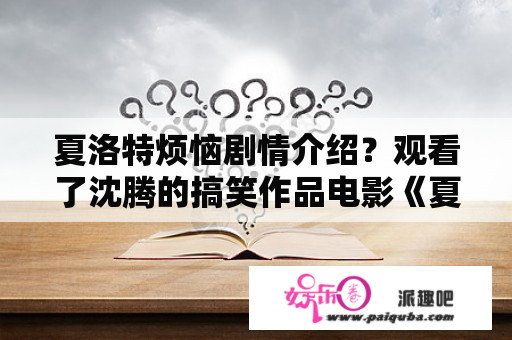 夏洛特烦恼剧情介绍？观看了沈腾的搞笑作品电影《夏

娱乐圈

派趣吧

www.paiquba.com